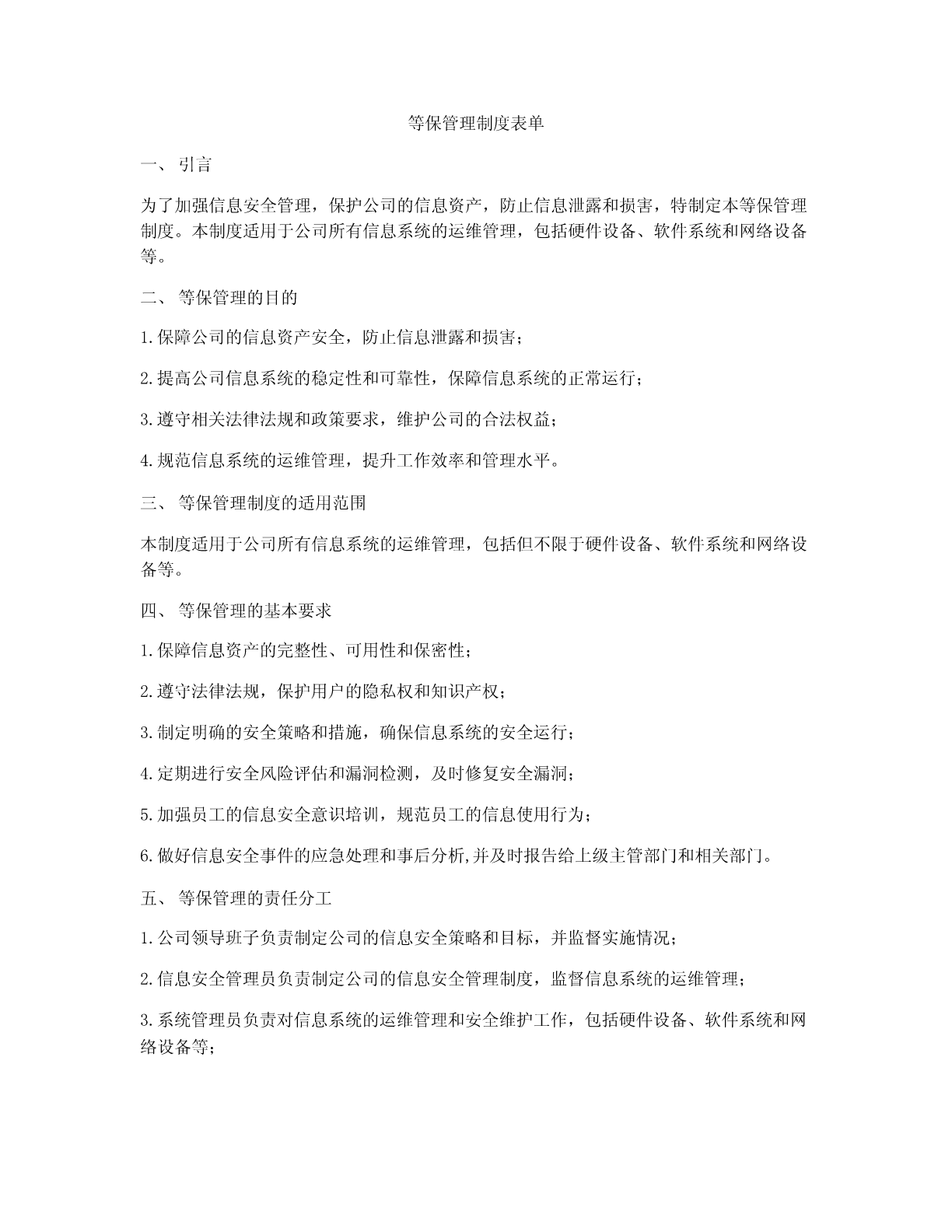 等保管理制度表单

一、 引言

为了加强信息安全管理，保护公司的信息资产，防止信息泄露和损害，特制定本等保管理制度。本制度适用于公司所有信息系统的运维管理，包括硬件设备、软件系统和网络设备等。

二、 等保管理的目的

1.保障公司的信息资产安全，防止信息泄露和损害；

2.提高公司信息系统的稳定性和可靠性，保障信息系统的正常运行；

3.遵守相关法律法规和政策要求，维护公司的合法权益；

4.规范信息系统的运维管理，提升工作效率和管理水平。

三、 等保管理制度的适用范围

本制度适用于公司所有信息系统的运维管理，包括但不限于硬件设备、软件系统和网络设备等。

四、 等保管理的基本要求

1.保障信息资产的完整性、可用性和保密性；

2.遵守法律法规，保护用户的隐私权和知识产权；

3.制定明确的安全策略和措施，确保信息系统的安全运行；

4.定期进行安全风险评估和漏洞检测，及时修复安全漏洞；

5.加强员工的信息安全意识培训，规范员工的信息使用行为；

6.做好信息安全事件的应急处理和事后分析,并及时报告给上级主管部门和相关部门。

五、 等保管理的责任分工

1.公司领导班子负责制定公司的信息安全策略和目标，并监督实施情况；

2.信息安全管理员负责制定公司的信息安全管理制度，监督信息系统的运维管理；

3.系统管理员负责对信息系统的运维管理和安全维护工作，包括硬件设备、软件系统和网络设备等；